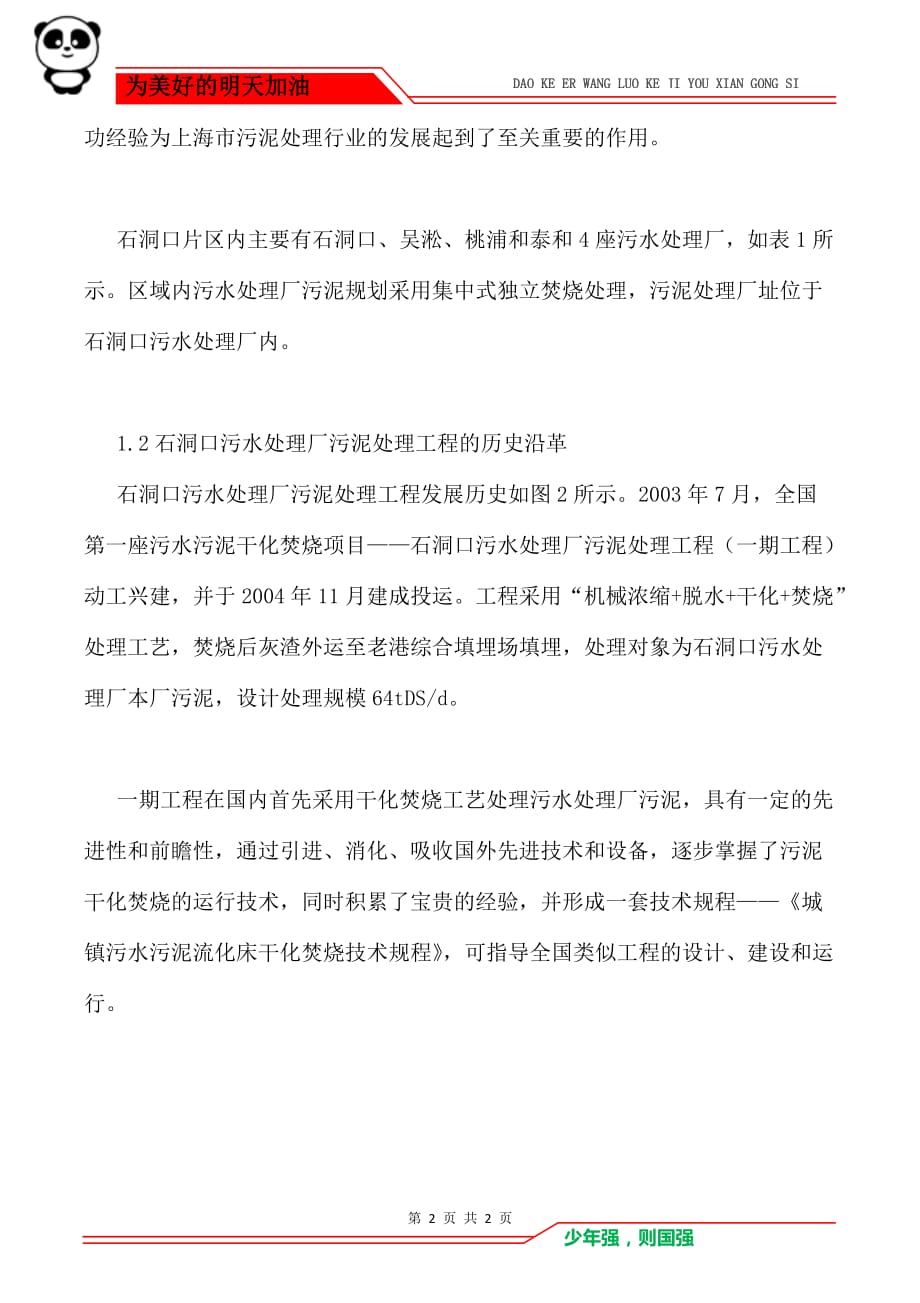 为美好的明天加油

DAO KE ER WANG LUO KE TI YOU XIAN GONG SI

功经验为上海市污泥处理行业的发展起到了至关重要的作用。

石洞口片区内主要有石洞口、吴淞、桃浦和泰和 4 座污水处理厂，如表 1 所示。区域内污水处理厂污泥规划采用集中式独立焚烧处理，污泥处理厂址位于石洞口污水处理厂内。

1.2 石洞口污水处理厂污泥处理工程的历史沿革

石洞口污水处理厂污泥处理工程发展历史如图 2 所示。2003 年 7 月，全国第一座污水污泥干化焚烧项目——石洞口污水处理厂污泥处理工程（一期工程）动工兴建，并于 2004 年 11 月建成投运。工程采用“机械浓缩+脱水+干化+焚烧”处理工艺，焚烧后灰渣外运至老港综合填埋场填埋，处理对象为石洞口污水处理厂本厂污泥，设计处理规模 64tDS/d。

一期工程在国内首先采用干化焚烧工艺处理污水处理厂污泥，具有一定的先进性和前瞻性，通过引进、消化、吸收国外先进技术和设备，逐步掌握了污泥干化焚烧的运行技术，同时积累了宝贵的经验，并形成一套技术规程——《城镇污水污泥流化床干化焚烧技术规程》，可指导全国类似工程的设计、建设和运行。

第 2 页 共 2 页

少年强，则国强